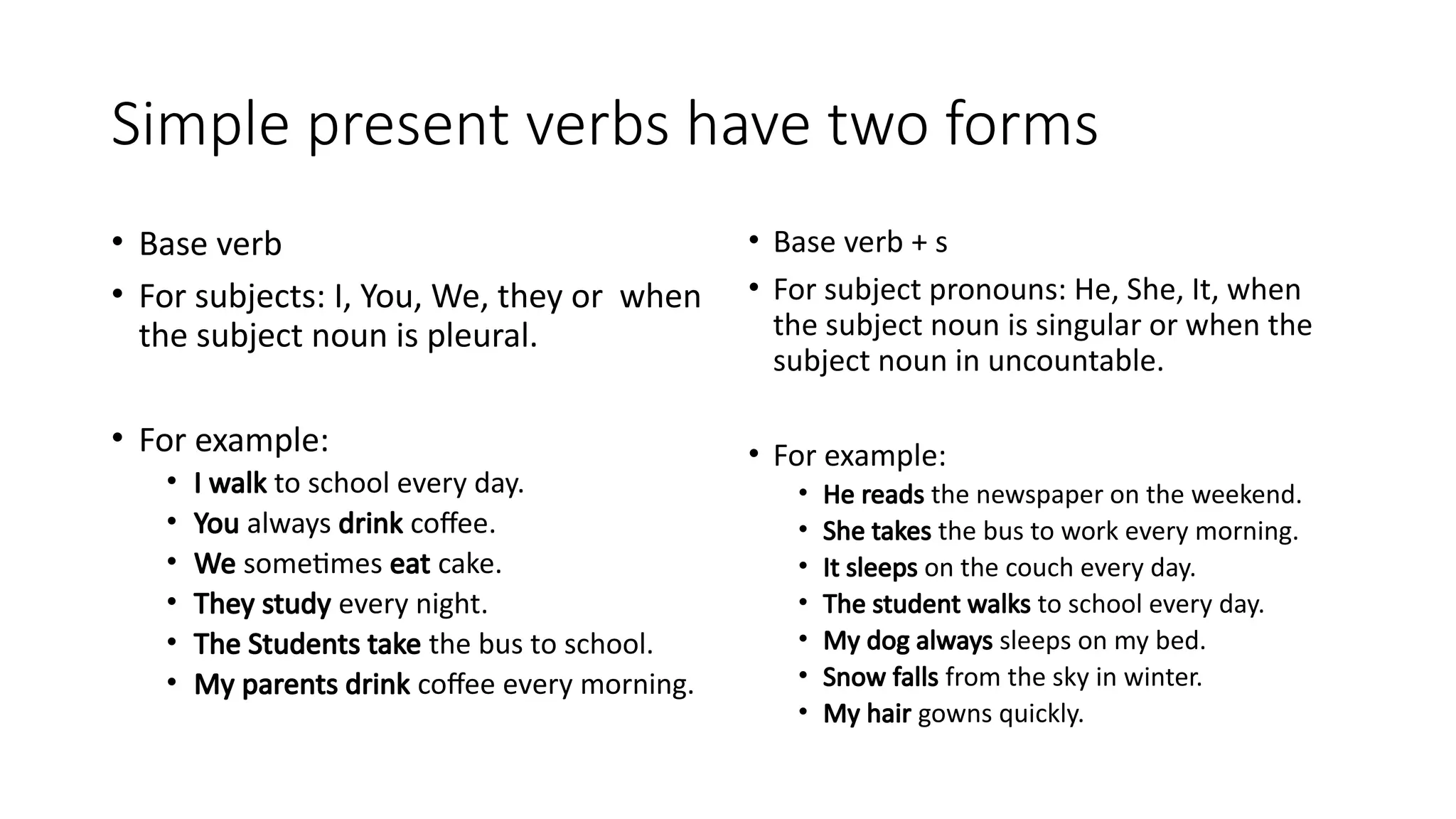 Simple present verbs have two forms

• Base verb
• For subjects: I, You, We, they or when the subject noun is pleural.

• For example:
  • I walk to school every day.
  • You always drink coffee.
  • We sometimes eat cake.
  • They study every night.
  • The Students take the bus to school.
  • My parents drink coffee every morning.

• Base verb + s
• For subject pronouns: He, She, It, when the subject noun is singular or when the subject noun in uncountable.

• For example:
  • He reads the newspaper on the weekend.
  • She takes the bus to work every morning.
  • It sleeps on the couch every day.
  • The student walks to school every day.
  • My dog always sleeps on my bed.
  • Snow falls from the sky in winter.
  • My hair gowns quickly.